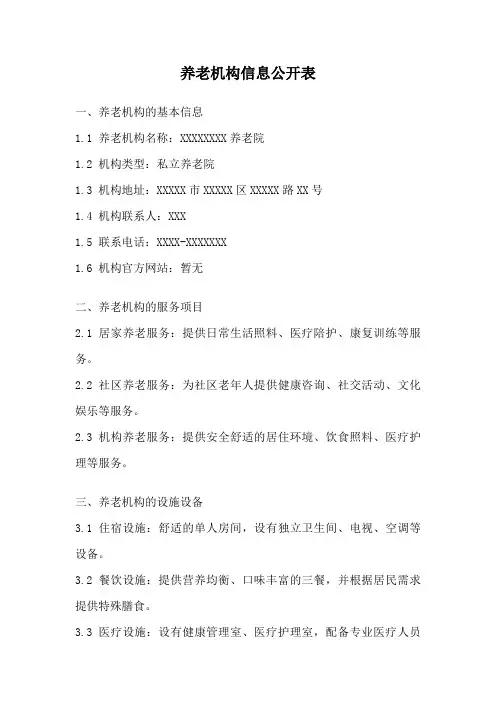 养老机构信息公开表

一、养老机构的基本信息

1.1 养老机构名称：XXXXXXXX 养老院

1.2 机构类型：私立养老院

1.3 机构地址：XXXXX 市 XXXXX 区 XXXXX 路 XX 号

1.4 机构联系人：XXX

1.5 联系电话：XXXX-XXXXXXX

1.6 机构官方网站：暂无

二、养老机构的服务项目

2.1 居家养老服务：提供日常生活照料、医疗陪护、康复训练等服务。

2.2 社区养老服务：为社区老年人提供健康咨询、社交活动、文化娱乐等服务。

2.3 机构养老服务：提供安全舒适的居住环境、饮食照料、医疗护理等服务。

三、养老机构的设施设备

3.1 住宿设施：舒适的单人房间，设有独立卫生间、电视、空调等设备。

3.2 餐饮设施：提供营养均衡、口味丰富的三餐，并根据居民需求提供特殊膳食。

3.3 医疗设施：设有健康管理室、医疗护理室，配备专业医疗人员